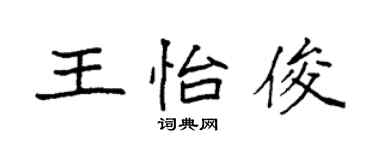 王怡俊

词典网